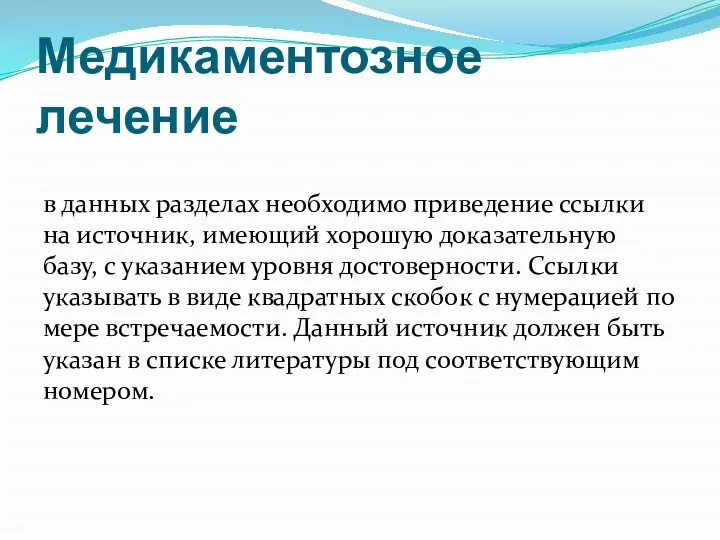 Медикаментозное лечение

в данных разделах необходимо приведение ссылки на источник, имеющий хорошую доказательную базу, с указанием уровня достоверности. Ссылки указывать в виде квадратных скобок с нумерацией по мере встречаемости. Данный источник должен быть указан в списке литературы под соответствующим номером.